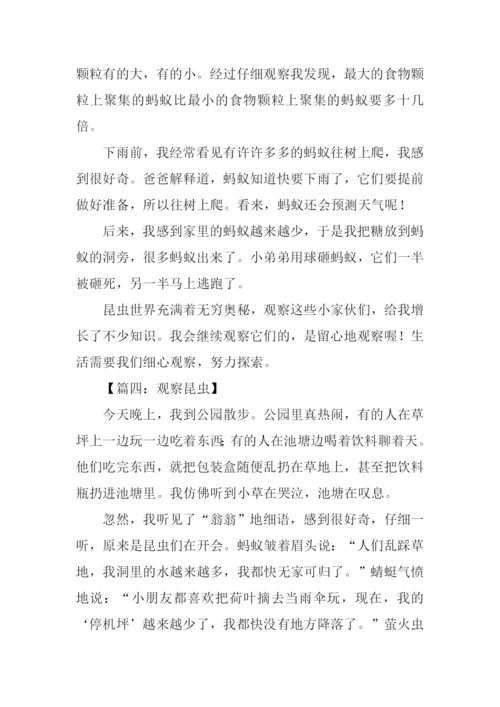 颗粒有的大，有的小。经过仔细观察我发现，最大的食物颗粒上聚集的蚂蚁比最小的食物颗粒上聚集的蚂蚁要多十几倍。

下雨前，我经常看见有许许多多的蚂蚁往树上爬，我感到很好奇。爸爸解释道，蚂蚁知道快要下雨了，它们要提前做好准备，所以往树上爬。看来，蚂蚁还会预测天气呢！

后来，我感到家里的蚂蚁越来越少，于是我把糖放到蚂蚁的洞旁，很多蚂蚁出来了。小弟弟用球砸蚂蚁，它们一半被砸死，另一半马上逃跑了。

昆虫世界充满着无穷奥秘，观察这些小家伙们，给我增长了不少知识。我会继续观察它们的，是留心地观察喔！生活需要我们细心观察，努力探索。

【篇四：观察昆虫】

今天晚上，我到公园散步。公园里真热闹，有的人在草坪上一边玩一边吃着东西 有的人在池塘边喝着饮料聊着天。他们吃完东西，就把包装盒随便乱扔在草地上，甚至把饮料瓶扔进池塘里。我仿佛听到小草在哭泣，池塘在叹息。

忽然，我听见了“翁翁”地细语，感到很好奇，仔细一听，原来是昆虫们在开会。蚂蚁皱着眉头说：“人们乱踩草地，我洞里的水越来越多，我都快无家可归了。”蜻蜓气愤地说：“小朋友都喜欢把荷叶摘去当雨伞玩，现在，我的‘停机坪’越来越少了，我都快没有地方降落了。”萤火虫